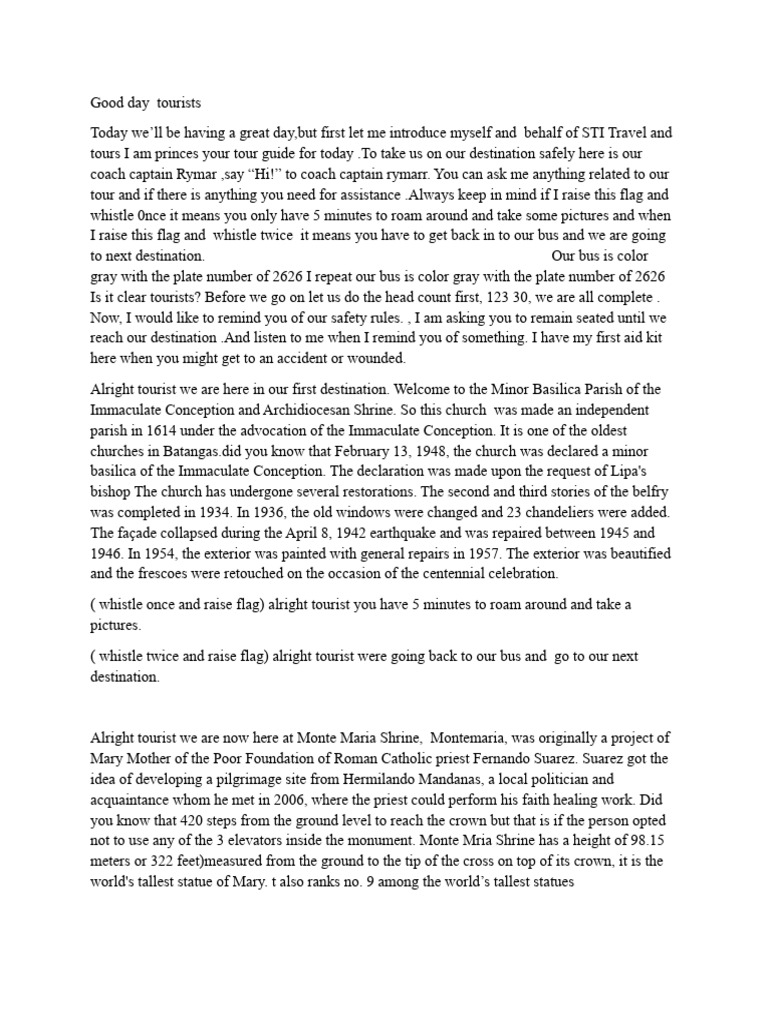 Good day tourists

Today we'll be having a great day,but first let me introduce myself and behalf of STI Travel and tours I am princes your tour guide for today .To take us on our destination safely here is our coach captain Rymar ,say "Hi!" to coach captain rymarr. You can ask me anything related to our tour and if there is anything you need for assistance .Always keep in mind if I raise this flag and whistle 0nce it means you only have 5 minutes to roam around and take some pictures and when I raise this flag and whistle twice it means you have to get back in to our bus and we are going to next destination. Our bus is color gray with the plate number of 2626 I repeat our bus is color gray with the plate number of 2626 Is it clear tourists? Before we go on let us do the head count first, 123 30, we are all complete . Now, I would like to remind you of our safety rules. , I am asking you to remain seated until we reach our destination .And listen to me when I remind you of something. I have my first aid kit here when you might get to an accident or wounded.

Alright tourist we are here in our first destination. Welcome to the Minor Basilica Parish of the Immaculate Conception and Archidiocesan Shrine. So this church was made an independent parish in 1614 under the advocation of the Immaculate Conception. It is one of the oldest churches in Batangas.did you know that February 13, 1948, the church was declared a minor basilica of the Immaculate Conception. The declaration was made upon the request of Lipa's bishop The church has undergone several restorations. The second and third stories of the belfry was completed in 1934. In 1936, the old windows were changed and 23 chandeliers were added. The façade collapsed during the April 8, 1942 earthquake and was repaired between 1945 and 1946. In 1954, the exterior was painted with general repairs in 1957. The exterior was beautified and the frescoes were retouched on the occasion of the centennial celebration.

( whistle once and raise flag) alright tourist you have 5 minutes to roam around and take a pictures.

( whistle twice and raise flag) alright tourist were going back to our bus and go to our next destination.

Alright tourist we are now here at Monte Maria Shrine, Montemaria, was originally a project of Mary Mother of the Poor Foundation of Roman Catholic priest Fernando Suarez. Suarez got the idea of developing a pilgrimage site from Hermilando Mandanas, a local politician and acquaintance whom he met in 2006, where the priest could perform his faith healing work. Did you know that 420 steps from the ground level to reach the crown but that is if the person opted not to use any of the 3 elevators inside the monument. Monte Mria Shrine has a height of 98.15 meters or 322 feet)measured from the ground to the tip of the cross on top of its crown, it is the world's tallest statue of Mary. t also ranks no. 9 among the world's tallest statues